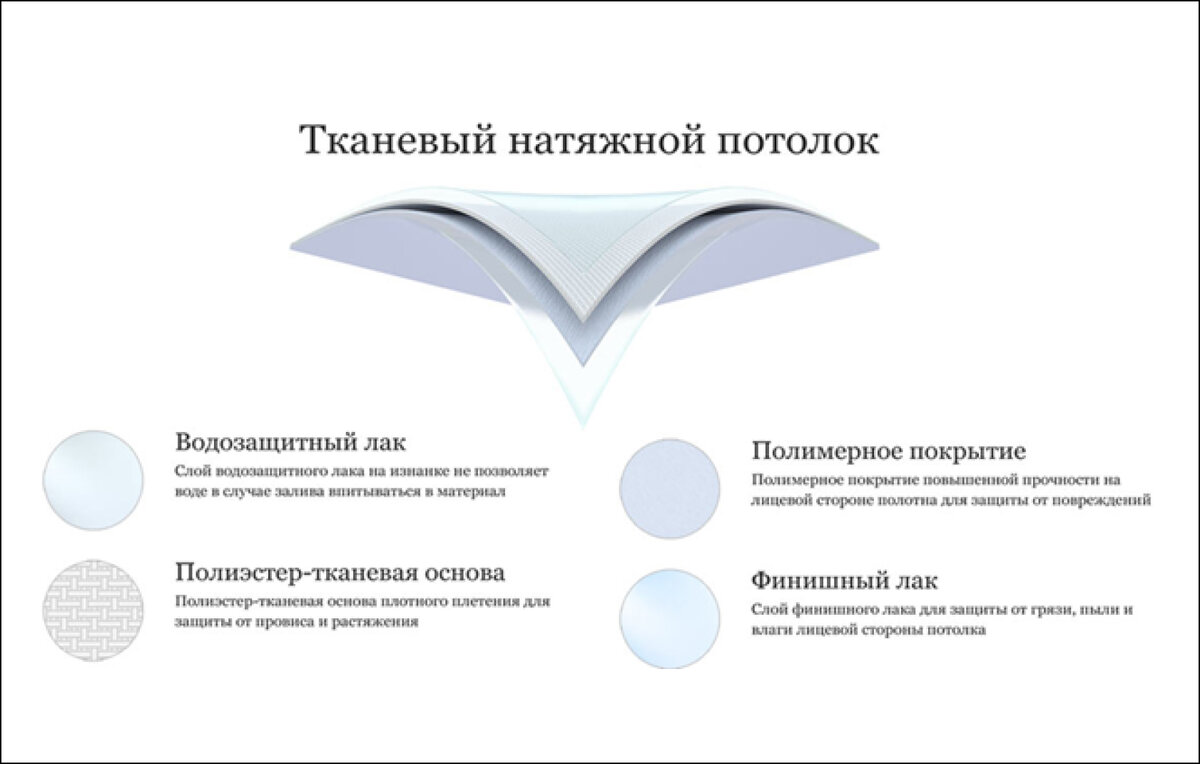 Тканевый натяжной потолок

Водозащитный лак
Слой водозащитного лака на изнанке не позволяет воде в случае залива впитываться в материал

Полиэстер-тканевая основа
Полиэстер-тканевая основа плотного плетения для защиты от провиса и растяжения

Полимерное покрытие
Полимерное покрытие повышенной прочности на лицевой стороне полотна для защиты от повреждений

Финишный лак
Слой финишного лака для защиты от грязи, пыли и влаги лицевой стороны потолка